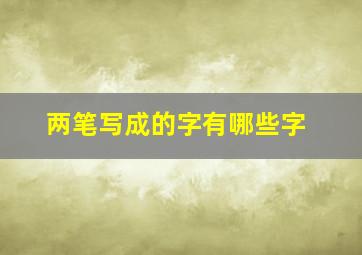 两笔写成的字有哪些字